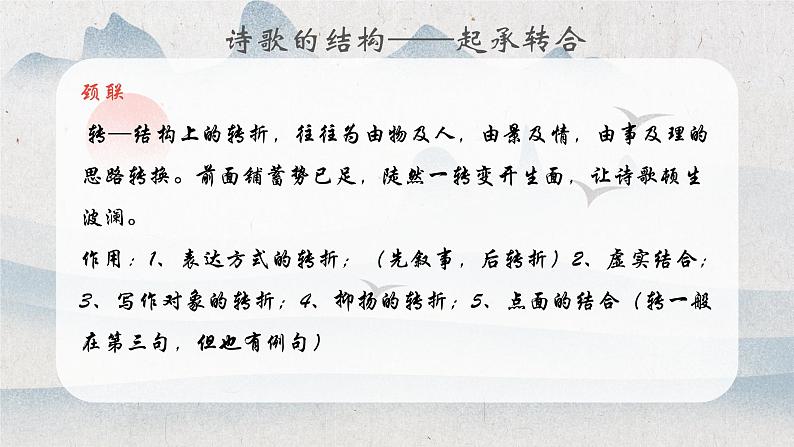 诗歌的结构——起承转合

颈联

转—结构上的转折，往往为由物及人，由景及情，由事及理的思路转换。前面铺蓄势已足，陡然一转变开生面，让诗歌顿生波澜。

作用：1、表达方式的转折；（先叙事，后转折）2、虚实结合；3、写作对象的转折；4、抑扬的转折；5、点面的结合（转一般在第三句，但也有例句）